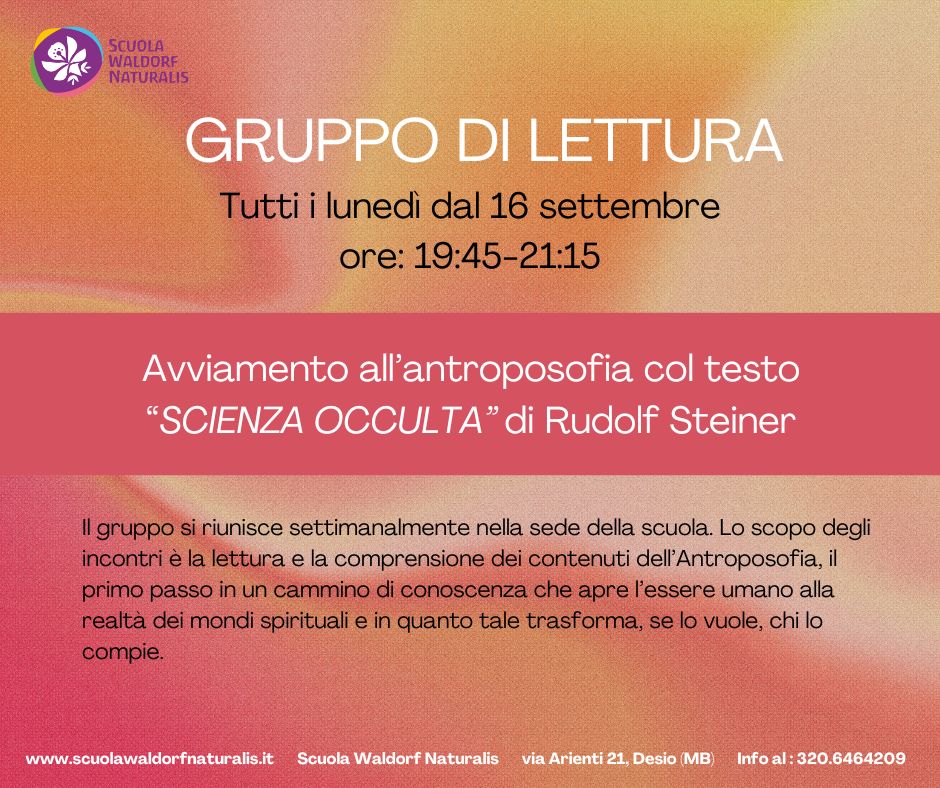 SCUOLA WALDORF NATURALIS

GRUPPO DI LETTURA

Tutti i lunedì dal 16 settembre
ore: 19:45-21:15

Avviamento all'antroposofia col testo "SCIENZA OCCULTA" di Rudolf Steiner

Il gruppo si riunisce settimanalmente nella sede della scuola. Lo scopo degli incontri è la lettura e la comprensione dei contenuti dell'Antroposofia, il primo passo in un cammino di conoscenza che apre l'essere umano alla realtà dei mondi spirituali e in quanto tale trasforma, se lo vuole, chi lo compie.

www.scuolawaldorfnaturalis.it    Scuola Waldorf Naturalis    via Arienti 21, Desio (MB)    Info al : 320.6464209